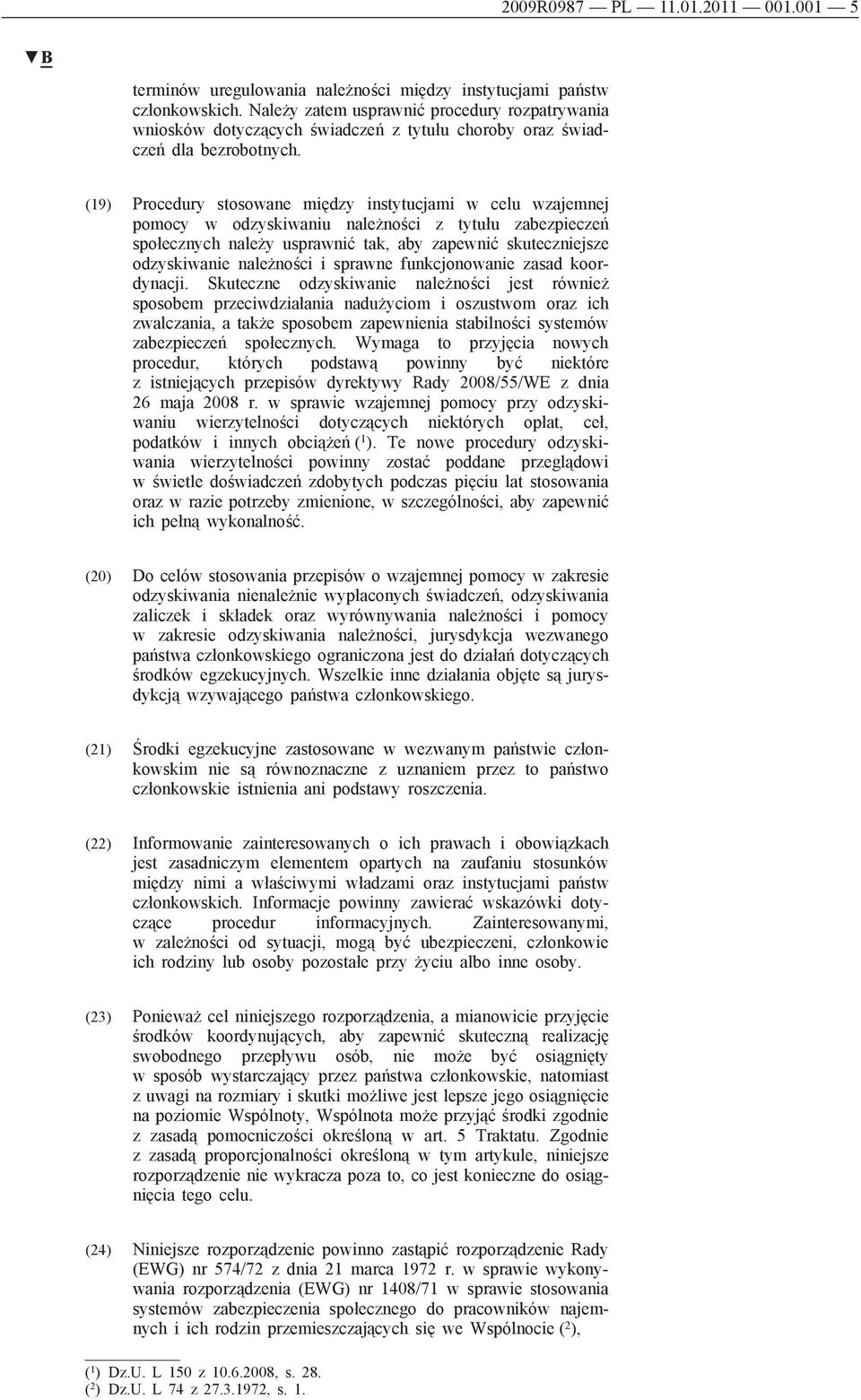 2009R0987 — PL — 11.01.2011 — 001.001 — 5

▼B

terminów uregulowania należności między instytucjami państw członkowskich. Należy zatem usprawnić procedury rozpatrywania wniosków dotyczących świadczeń z tytułu choroby oraz świadczeń dla bezrobotnych.

(19) Procedury stosowane między instytucjami w celu wzajemnej pomocy w odzyskiwaniu należności z tytułu zabezpieczeń społecznych należy usprawnić tak, aby zapewnić skuteczniejsze odzyskiwanie należności i sprawne funkcjonowanie zasad koordynacji. Skuteczne odzyskiwanie należności jest również sposobem przeciwdziałania nadużyciom i oszustwom oraz ich zwalczania, a także sposobem zapewnienia stabilności systemów zabezpieczeń społecznych. Wymaga to przyjęcia nowych procedur, których podstawą powinny być niektóre z istniejących przepisów dyrektywy Rady 2008/55/WE z dnia 26 maja 2008 r. w sprawie wzajemnej pomocy przy odzyskiwaniu wierzytelności dotyczących niektórych opłat, ceł, podatków i innych obciążeń ($^1$). Te nowe procedury odzyskiwania wierzytelności powinny zostać poddane przeglądowi w świetle doświadczeń zdobytych podczas pięciu lat stosowania oraz w razie potrzeby zmienione, w szczególności, aby zapewnić ich pełną wykonalność.

(20) Do celów stosowania przepisów o wzajemnej pomocy w zakresie odzyskiwania nienależnie wypłaconych świadczeń, odzyskiwania zaliczek i składek oraz wyrównywania należności i pomocy w zakresie odzyskiwania należności, jurysdykcja wezwanego państwa członkowskiego ograniczona jest do działań dotyczących środków egzekucyjnych. Wszelkie inne działania objęte są jurysdykcją wzywającego państwa członkowskiego.

(21) Środki egzekucyjne zastosowane w wezwanym państwie członkowskim nie są równoznaczne z uznaniem przez to państwo członkowskie istnienia ani podstawy roszczenia.

(22) Informowanie zainteresowanych o ich prawach i obowiązkach jest zasadniczym elementem opartych na zaufaniu stosunków między nimi a właściwymi władzami oraz instytucjami państw członkowskich. Informacje powinny zawierać wskazówki dotyczące procedur informacyjnych. Zainteresowanymi, w zależności od sytuacji, mogą być ubezpieczeni, członkowie ich rodziny lub osoby pozostałe przy życiu albo inne osoby.

(23) Ponieważ cel niniejszego rozporządzenia, a mianowicie przyjęcie środków koordynujących, aby zapewnić skuteczną realizację swobodnego przepływu osób, nie może być osiągnięty w sposób wystarczający przez państwa członkowskie, natomiast z uwagi na rozmiary i skutki możliwe jest lepsze jego osiągnięcie na poziomie Wspólnoty, Wspólnota może przyjąć środki zgodnie z zasadą pomocniczości określoną w art. 5 Traktatu. Zgodnie z zasadą proporcjonalności określoną w tym artykule, niniejsze rozporządzenie nie wykracza poza to, co jest konieczne do osiągnięcia tego celu.

(24) Niniejsze rozporządzenie powinno zastąpić rozporządzenie Rady (EWG) nr 574/72 z dnia 21 marca 1972 r. w sprawie wykonywania rozporządzenia (EWG) nr 1408/71 w sprawie stosowania systemów zabezpieczenia społecznego do pracowników najemnych i ich rodzin przemieszczających się we Wspólnocie ($^2$),

($^1$) Dz.U. L 150 z 10.6.2008, s. 28.
($^2$) Dz.U. L 74 z 27.3.1972, s. 1.